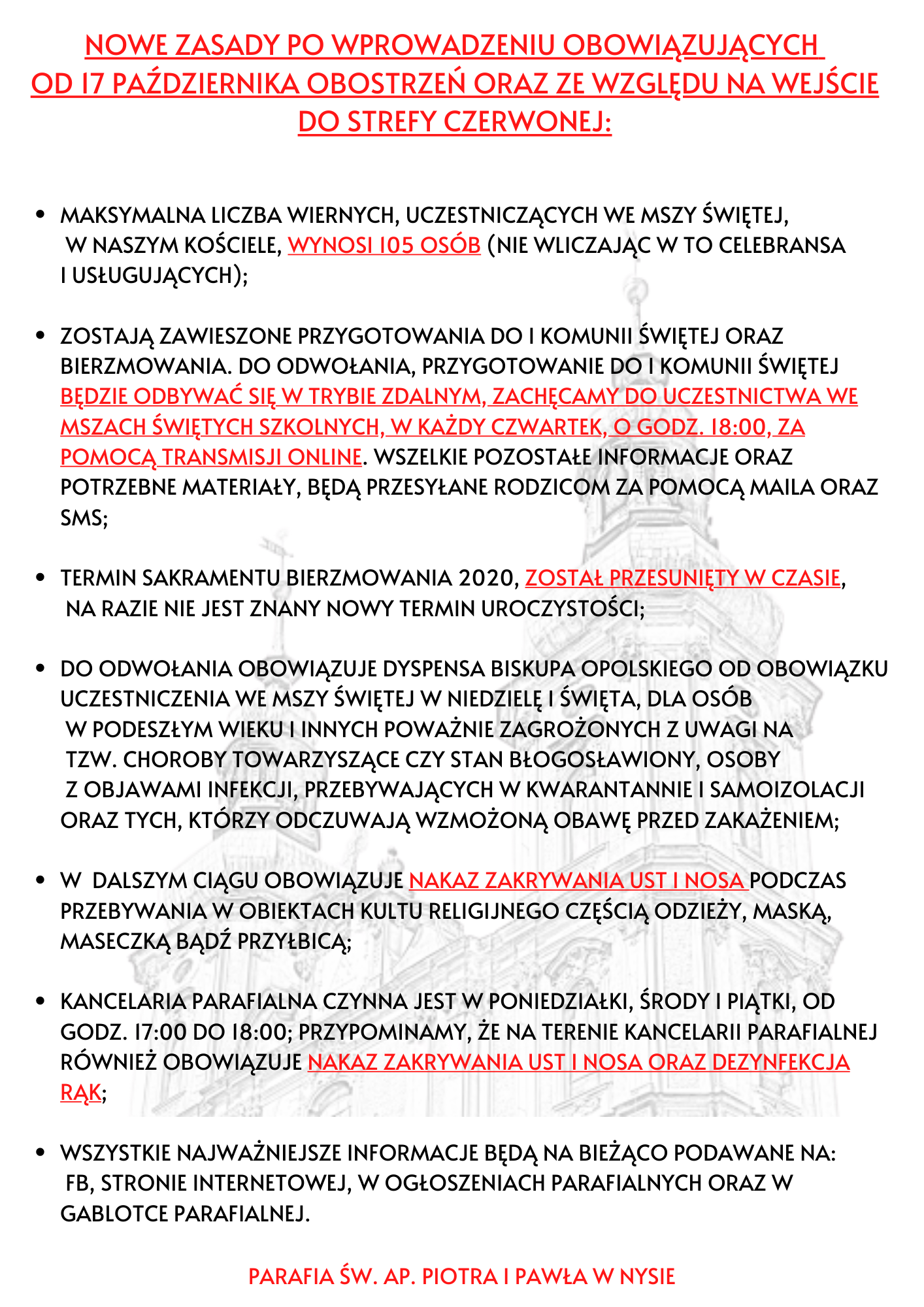 NOWE ZASADY PO WPROWADZENIU OBOWIĄZUJĄCYCH OD 17 PAŹDZIERNIKA OBOSTRZEŃ ORAZ ZE WZGLĘDU NA WEJŚCIE DO STREFY CZERWONEJ:

• MAKSYMALNA LICZBA WIERNYCH, UCZESTNICZĄCYCH WE MSZY ŚWIĘTEJ, W NASZYM KOŚCIELE, WYNOSI 105 OSÓB (NIE WLICZAJĄC W TO CELEBRANSA I USŁUGUJĄCYCH);

• ZOSTAJĄ ZAWIESZONE PRZYGOTOWANIA DO I KOMUNII ŚWIĘTEJ ORAZ BIERZMOWANIA. DO ODWOŁANIA, PRZYGOTOWANIE DO I KOMUNII ŚWIĘTEJ BĘDZIE ODBYWAĆ SIĘ W TRYBIE ZDALNYM, ZACHĘCAMY DO UCZESTNICTWA WE MSZACH ŚWIĘTYCH SZKOLNYCH, W KAŻDY CZWARTEK, O GODZ. 18:00, ZA POMOCĄ TRANSMISJI ONLINE. WSZELKIE POZOSTAŁE INFORMACJE ORAZ POTRZEBNE MATERIAŁY, BĘDĄ PRZESYŁANE RODZICOM ZA POMOCĄ MAILA ORAZ SMS;

• TERMIN SAKRAMENTU BIERZMOWANIA 2020, ZOSTAŁ PRZESUNIĘTY W CZASIE, NA RAZIE NIE JEST ZNANY NOWY TERMIN UROCZYSTOŚCI;

• DO ODWOŁANIA OBOWIĄZUJE DYSPENSA BISKUPA OPOLSKIEGO OD OBOWIĄZKU UCZESTNICZENIA WE MSZY ŚWIĘTEJ W NIEDZIELĘ I ŚWIĘTA, DLA OSÓB W PODESZŁYM WIEKU I INNYCH POWAŻNIE ZAGROŻONYCH Z UWAGI NA TZW. CHOROBY TOWARZYSZĄCE CZY STAN BŁOGOSŁAWIONY, OSOBY Z OBJAWAMI INFEKCJI, PRZEBYWAJĄCYCH W KWARANTANNIE I SAMOIZOLACJI ORAZ TYCH, KTÓRZY ODCZUWAJĄ WZMOŻONĄ OBAWĘ PRZED ZAKAŻENIEM;

• W DALSZYM CIĄGU OBOWIĄZUJE NAKAZ ZAKRYWANIA UST I NOSA PODCZAS PRZEBYWANIA W OBIEKTACH KULTU RELIGIJNEGO CZĘŚCIĄ ODZIEŻY, MASKĄ, MASECZKĄ BĄDŹ PRZYŁBICĄ;

• KANCELARIA PARAFIALNA CZYNNA JEST W PONIEDZIAŁKI, ŚRODY I PIĄTKI, OD GODZ. 17:00 DO 18:00; PRZYPOMINAMY, ŻE NA TERENIE KANCELARII PARAFIALNEJ RÓWNIEŻ OBOWIĄZUJE NAKAZ ZAKRYWANIA UST I NOSA ORAZ DEZYNFEKCJA RĄK;

• WSZYSTKIE NAJWAŻNIEJSZE INFORMACJE BĘDĄ NA BIEŻĄCO PODAWANE NA: FB, STRONIE INTERNETOWEJ, W OGŁOSZENIACH PARAFIALNYCH ORAZ W GABLOTCE PARAFIALNEJ.

PARAFIA ŚW. AP. PIOTRA I PAWŁA W NYSIE